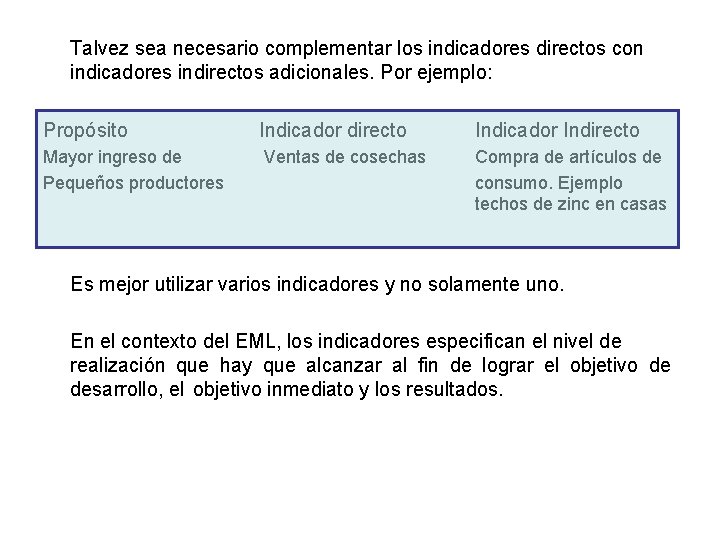 Talvez sea necesario complementar los indicadores directos con indicadores indirectos adicionales. Por ejemplo:

| Propósito | Indicador directo | Indicador Indirecto |
|---|---|---|
| Mayor ingreso de Pequeños productores | Ventas de cosechas | Compra de artículos de consumo. Ejemplo techos de zinc en casas |

Es mejor utilizar varios indicadores y no solamente uno.

En el contexto del EML, los indicadores especifican el nivel de realización que hay que alcanzar al fin de lograr el objetivo de desarrollo, el objetivo inmediato y los resultados.